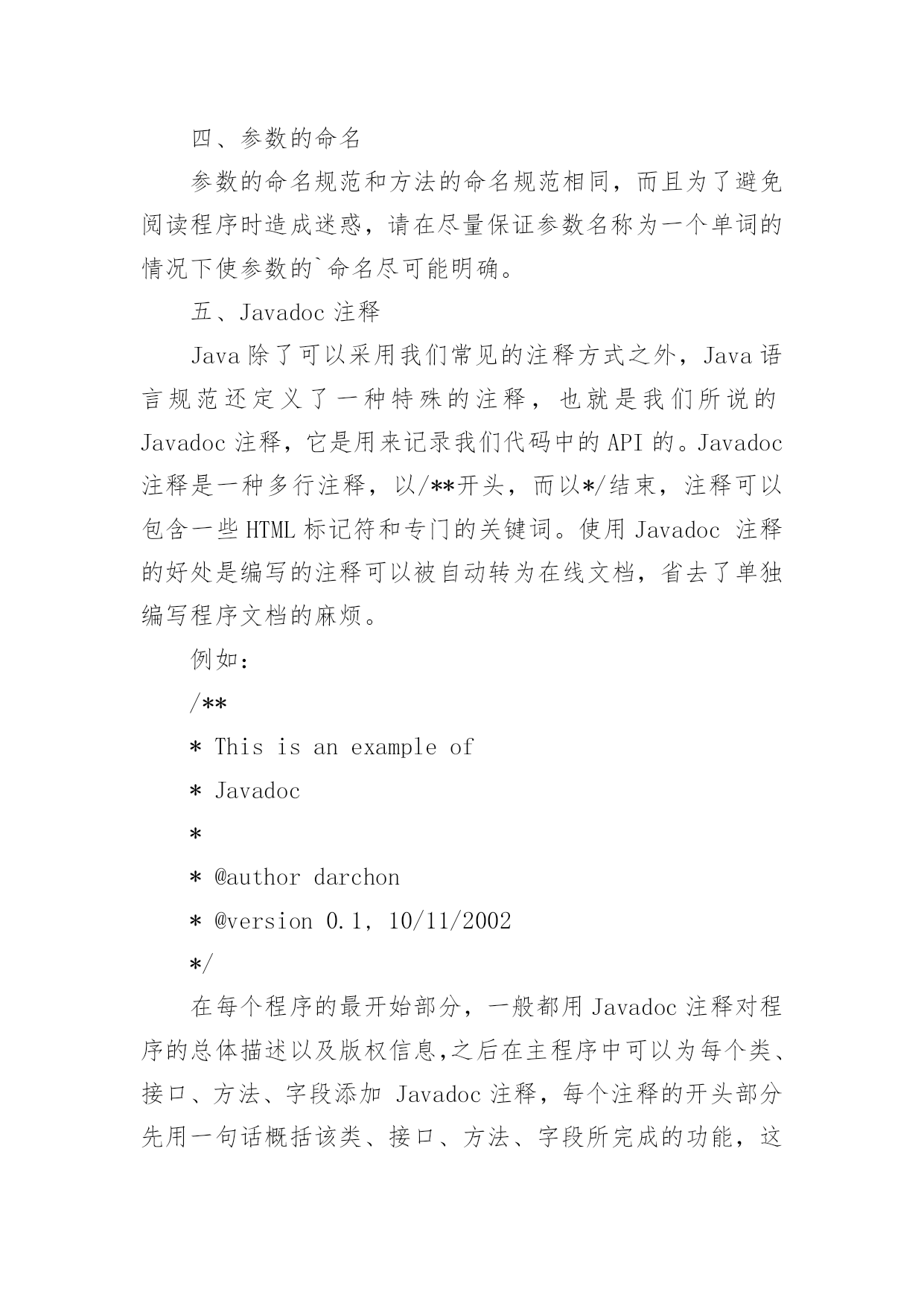 四、参数的命名

参数的命名规范和方法的命名规范相同，而且为了避免阅读程序时造成迷惑，请在尽量保证参数名称为一个单词的情况下使参数的`命名尽可能明确。

五、Javadoc 注释

Java 除了可以采用我们常见的注释方式之外，Java 语言规范还定义了一种特殊的注释，也就是我们所说的 Javadoc 注释，它是用来记录我们代码中的 API 的。Javadoc 注释是一种多行注释，以/**开头，而以*/结束，注释可以包含一些 HTML 标记符和专门的关键词。使用 Javadoc 注释的好处是编写的注释可以被自动转为在线文档，省去了单独编写程序文档的麻烦。

例如：

/**

* This is an example of

* Javadoc

*

* @author darchon

* @version 0.1, 10/11/2002

*/

在每个程序的最开始部分，一般都用 Javadoc 注释对程序的总体描述以及版权信息,之后在主程序中可以为每个类、接口、方法、字段添加 Javadoc 注释，每个注释的开头部分先用一句话概括该类、接口、方法、字段所完成的功能，这